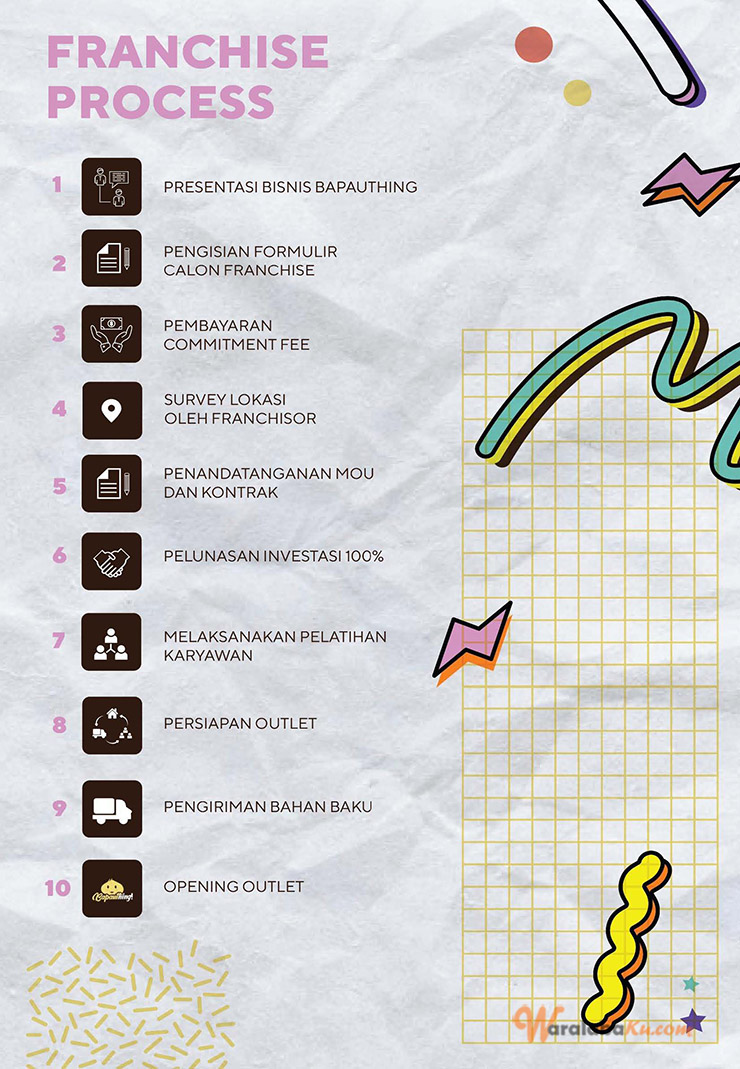 FRANCHISE PROCESS

1 PRESENTASI BISNIS BAPAUTHING

2 PENGISIAN FORMULIR CALON FRANCHISE

3 PEMBAYARAN COMMITMENT FEE

4 SURVEY LOKASI OLEH FRANCHISOR

5 PENANDATANGANAN MOU DAN KONTRAK

6 PELUNASAN INVESTASI 100%

7 MELAKSANAKAN PELATIHAN KARYAWAN

8 PERSIAPAN OUTLET

9 PENGIRIMAN BAHAN BAKU

10 Bapauthing! OPENING OUTLET

WaralabaKu.com